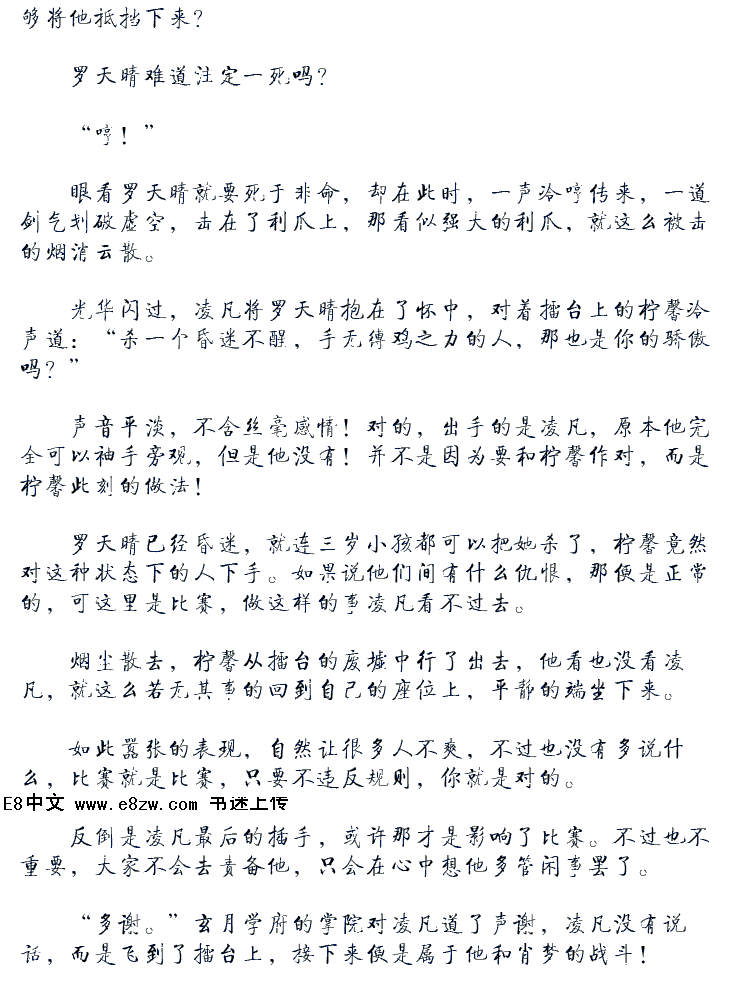 够将他抵挡下来？

罗天晴难道注定一死吗？

“哼！”

眼看罗天晴就要死于非命，却在此时，一声冷哼传来，一道剑气划破虚空，击在了利爪上，那看似强大的利爪，就这么被击的烟消云散。

光华闪过，凌凡将罗天晴抱在了怀中，对着擂台上的柠馨冷声道：“杀一个昏迷不醒，手无缚鸡之力的人，那也是你的骄傲吗？”

声音平淡，不含丝毫感情！对的，出手的是凌凡，原本他完全可以袖手旁观，但是他没有！并不是因为要和柠馨作对，而是柠馨此刻的做法！

罗天晴已经昏迷，就连三岁小孩都可以把她杀了，柠馨竟然对这种状态下的人下手。如果说他们间有什么仇恨，那便是正常的，可这里是比赛，做这样的事凌凡看不过去。

烟尘散去，柠馨从擂台的废墟中行了出去，他看也没看凌凡，就这么若无其事的回到自己的座位上，平静的端坐下来。

如此嚣张的表现，自然让很多人不爽，不过也没有多说什么，比赛就是比赛，只要不违反规则，你就是对的。

E8中文 www.e8zw.com 书迷上传

反倒是凌凡最后的插手，或许那才是影响了比赛。不过也不重要，大家不会去责备他，只会在心中想他多管闲事罢了。

“多谢。”玄月学府的掌院对凌凡道了声谢，凌凡没有说话，而是飞到了擂台上，接下来便是属于他和肖梦的战斗！